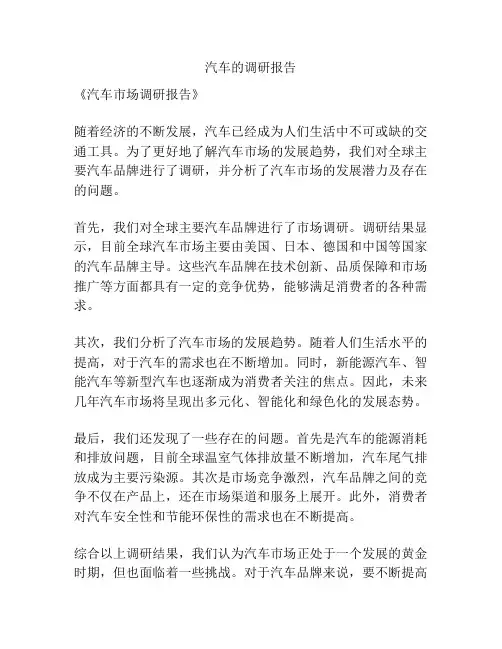 汽车的调研报告

《汽车市场调研报告》

随着经济的不断发展，汽车已经成为人们生活中不可或缺的交通工具。为了更好地了解汽车市场的发展趋势，我们对全球主要汽车品牌进行了调研，并分析了汽车市场的发展潜力及存在的问题。

首先，我们对全球主要汽车品牌进行了市场调研。调研结果显示，目前全球汽车市场主要由美国、日本、德国和中国等国家的汽车品牌主导。这些汽车品牌在技术创新、品质保障和市场推广等方面都具有一定的竞争优势，能够满足消费者的各种需求。

其次，我们分析了汽车市场的发展趋势。随着人们生活水平的提高，对于汽车的需求也在不断增加。同时，新能源汽车、智能汽车等新型汽车也逐渐成为消费者关注的焦点。因此，未来几年汽车市场将呈现出多元化、智能化和绿色化的发展态势。

最后，我们还发现了一些存在的问题。首先是汽车的能源消耗和排放问题，目前全球温室气体排放量不断增加，汽车尾气排放成为主要污染源。其次是市场竞争激烈，汽车品牌之间的竞争不仅在产品上，还在市场渠道和服务上展开。此外，消费者对汽车安全性和节能环保性的需求也在不断提高。

综合以上调研结果，我们认为汽车市场正处于一个发展的黄金时期，但也面临着一些挑战。对于汽车品牌来说，要不断提高